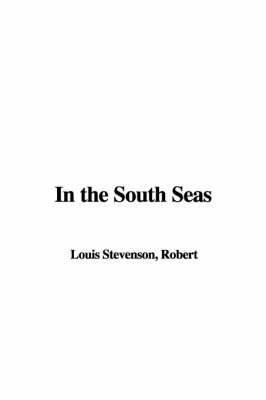 In the South Seas

Louis Stevenson, Robert